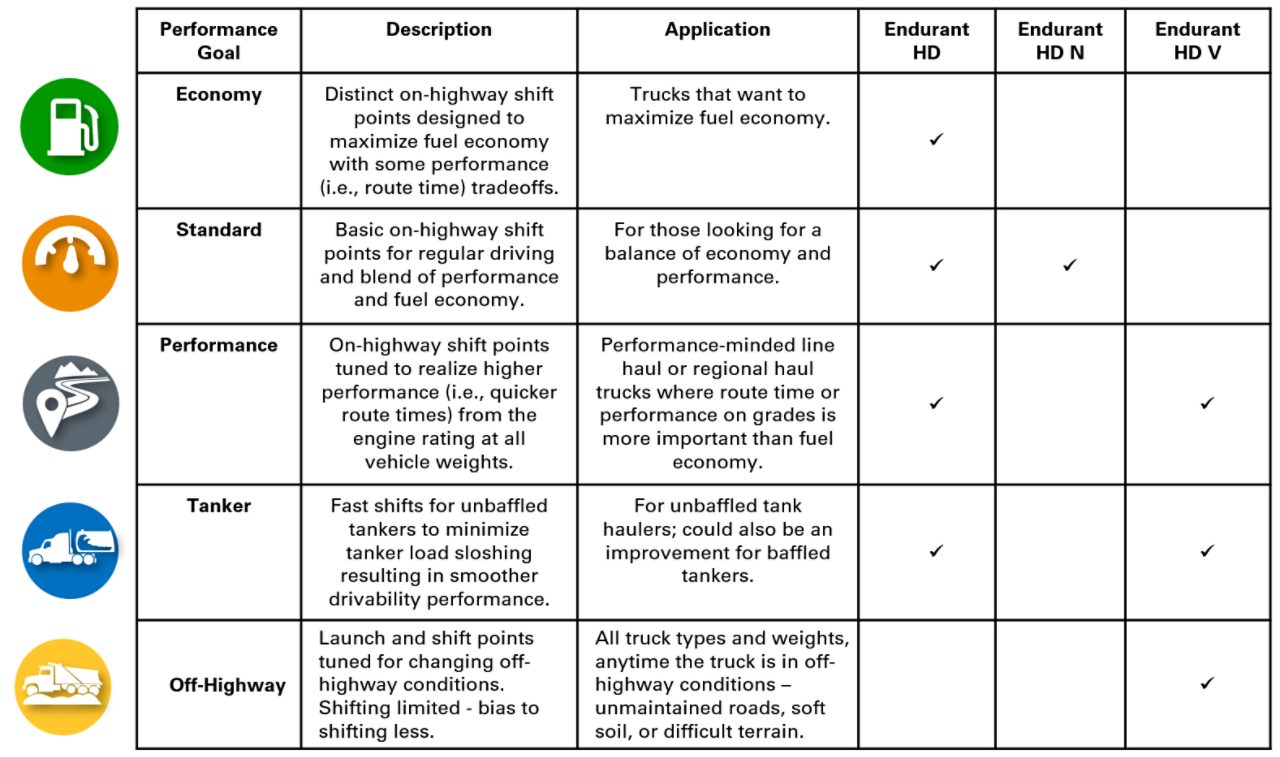 | Performance Goal | Description | Application | Endurant HD | Endurant HD N | Endurant HD V |
|---|---|---|---|---|---|
| Economy | Distinct on-highway shift points designed to maximize fuel economy with some performance (i.e., route time) tradeoffs. | Trucks that want to maximize fuel economy. | ✓ | | |
| Standard | Basic on-highway shift points for regular driving and blend of performance and fuel economy. | For those looking for a balance of economy and performance. | ✓ | ✓ | |
| Performance | On-highway shift points tuned to realize higher performance (i.e., quicker route times) from the engine rating at all vehicle weights. | Performance-minded line haul or regional haul trucks where route time or performance on grades is more important than fuel economy. | ✓ | | ✓ |
| Tanker | Fast shifts for unbaffled tankers to minimize tanker load sloshing resulting in smoother drivability performance. | For unbaffled tank haulers; could also be an improvement for baffled tankers. | ✓ | | ✓ |
| Off-Highway | Launch and shift points tuned for changing off-highway conditions. Shifting limited - bias to shifting less. | All truck types and weights, anytime the truck is in off-highway conditions – unmaintained roads, soft soil, or difficult terrain. | | | ✓ |